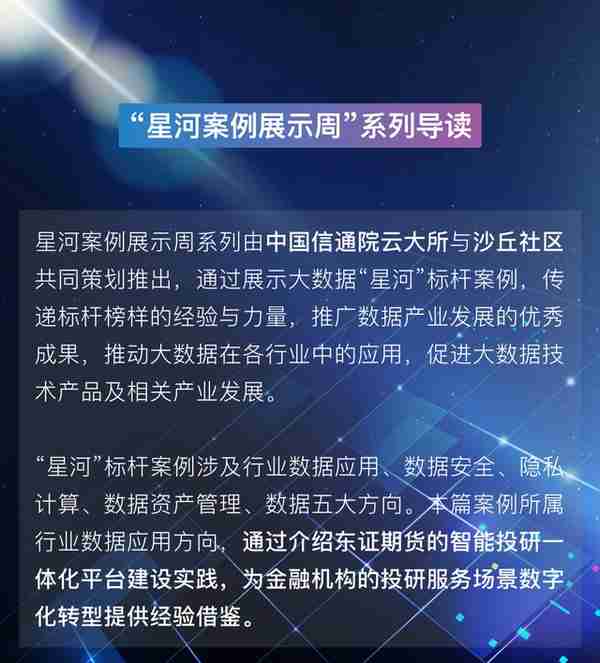 “星河案例展示周”系列导读

星河案例展示周系列由中国信通院云大所与沙丘社区共同策划推出，通过展示大数据“星河”标杆案例，传递标杆榜样的经验与力量，推广数据产业发展的优秀成果，推动大数据在各行业中的应用，促进大数据技术产品及相关产业发展。

“星河”标杆案例涉及行业数据应用、数据安全、隐私计算、数据资产管理、数据五大方向。本篇案例所属行业数据应用方向，通过介绍东证期货的智能投研一体化平台建设实践，为金融机构的投研服务场景数字化转型提供经验借鉴。